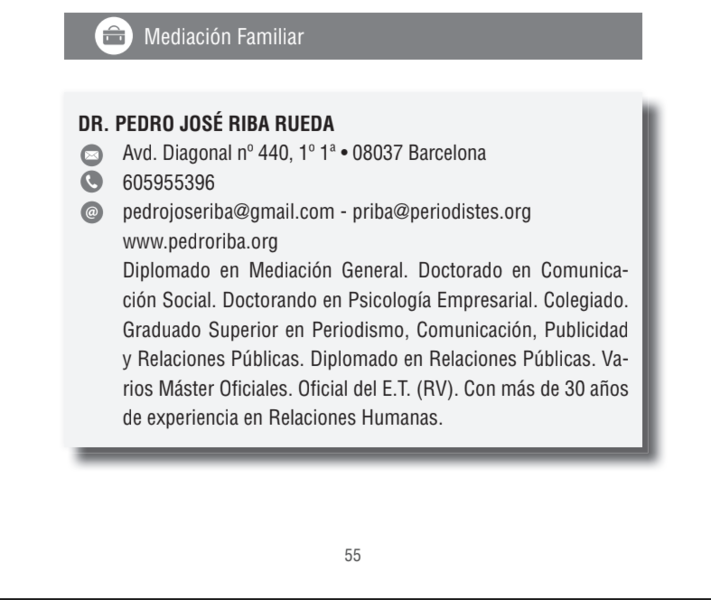 Mediación Familiar

DR. PEDRO JOSÉ RIBA RUEDA
Avd. Diagonal nº 440, 1º 1ª • 08037 Barcelona
605955396
pedrojoseriba@gmail.com - priba@periodistes.org
www.pedroriba.org
Diplomado en Mediación General. Doctorado en Comunicación Social. Doctorando en Psicología Empresarial. Colegiado. Graduado Superior en Periodismo, Comunicación, Publicidad y Relaciones Públicas. Diplomado en Relaciones Públicas. Varios Máster Oficiales. Oficial del E.T. (RV). Con más de 30 años de experiencia en Relaciones Humanas.

55